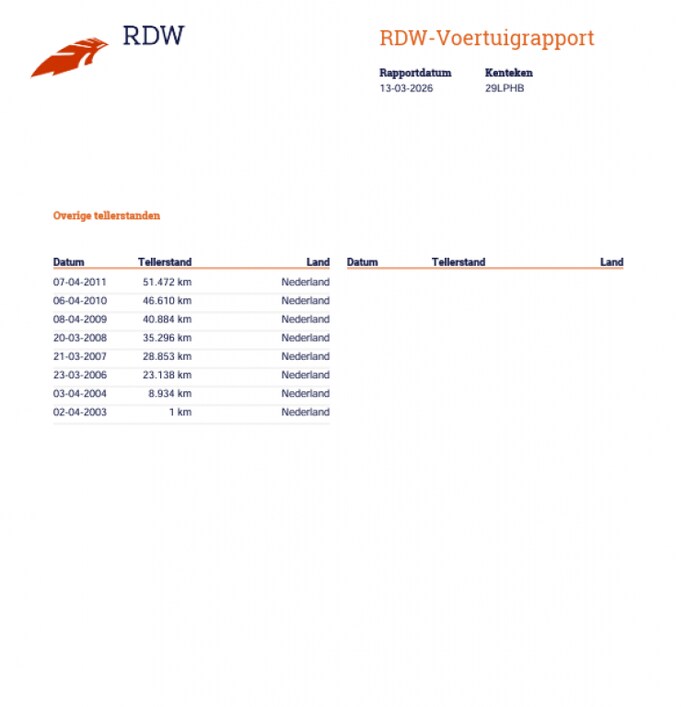 RDW

RDW-Voertuigrapport

Rapportdatum
13-03-2026

Kenteken
29LPHB

Overige tellerstanden

| Datum | Tellerstand | Land |
|---|---|---|
| 07-04-2011 | 51.472 km | Nederland |
| 06-04-2010 | 46.610 km | Nederland |
| 08-04-2009 | 40.884 km | Nederland |
| 20-03-2008 | 35.296 km | Nederland |
| 21-03-2007 | 28.853 km | Nederland |
| 23-03-2006 | 23.138 km | Nederland |
| 03-04-2004 | 8.934 km | Nederland |
| 02-04-2003 | 1 km | Nederland |

| Datum | Tellerstand | Land |
|---|---|---|